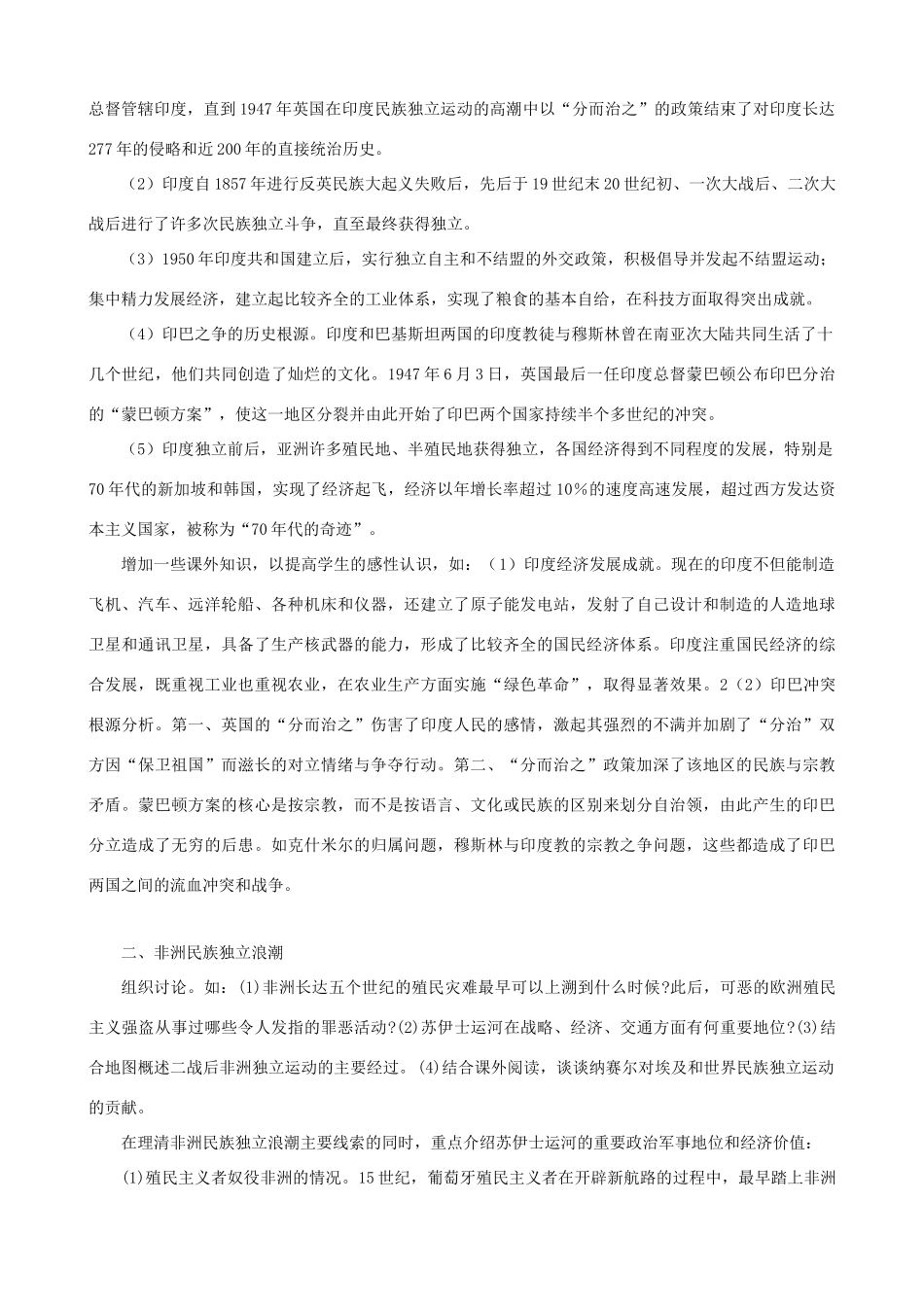 总督管辖印度，直到1947年英国在印度民族独立运动的高潮中以“分而治之”的政策结束了对印度长达277年的侵略和近200年的直接统治历史。

（2）印度自1857年进行反英民族大起义失败后，先后于19世纪末20世纪初、一次大战后、二次大战后进行了许多次民族独立斗争，直至最终获得独立。

（3）1950年印度共和国建立后，实行独立自主和不结盟的外交政策，积极倡导并发起不结盟运动；集中精力发展经济，建立起比较齐全的工业体系，实现了粮食的基本自给，在科技方面取得突出成就。

（4）印巴之争的历史根源。印度和巴基斯坦两国的印度教徒与穆斯林曾在南亚次大陆共同生活了十几个世纪，他们共同创造了灿烂的文化。1947年6月3日，英国最后一任印度总督蒙巴顿公布印巴分治的“蒙巴顿方案”，使这一地区分裂并由此开始了印巴两个国家持续半个多世纪的冲突。

（5）印度独立前后，亚洲许多殖民地、半殖民地获得独立，各国经济得到不同程度的发展，特别是70年代的新加坡和韩国，实现了经济起飞，经济以年增长率超过10%的速度高速发展，超过西方发达资本主义国家，被称为“70年代的奇迹”。

增加一些课外知识，以提高学生的感性认识，如：（1）印度经济发展成就。现在的印度不但能制造飞机、汽车、远洋轮船、各种机床和仪器，还建立了原子能发电站，发射了自己设计和制造的人造地球卫星和通讯卫星，具备了生产核武器的能力，形成了比较齐全的国民经济体系。印度注重国民经济的综合发展，既重视工业也重视农业，在农业生产方面实施“绿色革命”，取得显著效果。2（2）印巴冲突根源分析。第一、英国的“分而治之”伤害了印度人民的感情，激起其强烈的不满并加剧了“分治”双方因“保卫祖国”而滋长的对立情绪与争夺行动。第二、“分而治之”政策加深了该地区的民族与宗教矛盾。蒙巴顿方案的核心是按宗教，而不是按语言、文化或民族的区别来划分自治领，由此产生的印巴分立造成了无穷的后患。如克什米尔的归属问题，穆斯林与印度教的宗教之争问题，这些都造成了印巴两国之间的流血冲突和战争。

二、非洲民族独立浪潮

组织讨论。如：(1)非洲长达五个世纪的殖民灾难最早可以上溯到什么时候?此后，可恶的欧洲殖民主义强盗从事过哪些令人发指的罪恶活动?(2)苏伊士运河在战略、经济、交通方面有何重要地位?(3)结合地图概述二战后非洲独立运动的主要经过。(4)结合课外阅读，谈谈纳赛尔对埃及和世界民族独立运动的贡献。

在理清非洲民族独立浪潮主要线索的同时，重点介绍苏伊士运河的重要政治军事地位和经济价值：

(1)殖民主义者奴役非洲的情况。15世纪，葡萄牙殖民主义者在开辟新航路的过程中，最早踏上非洲